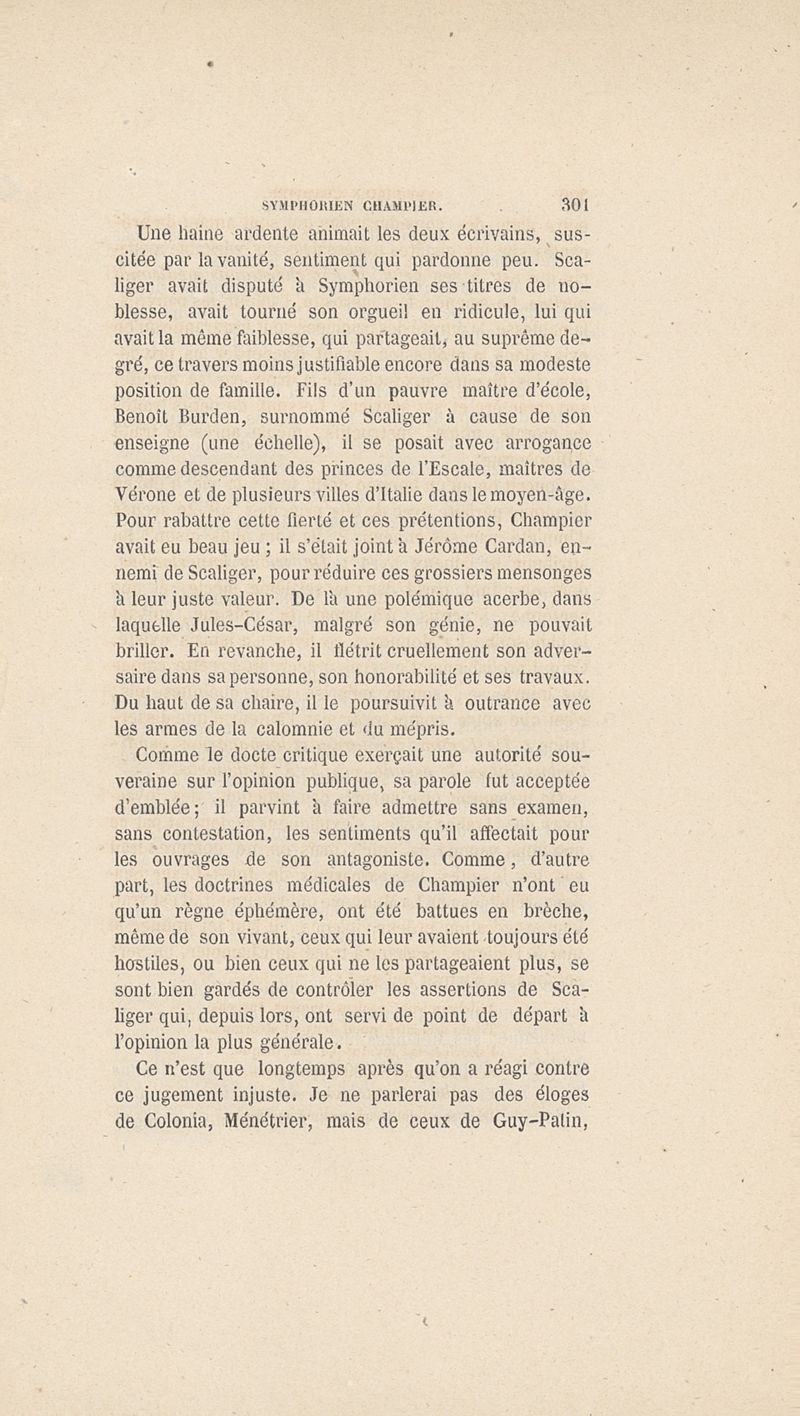 SYMPHORIEN CHAMPIER. 301

Une haine ardente animait les deux écrivains, suscitée par la vanité, sentiment qui pardonne peu. Scaliger avait disputé à Symphorien ses titres de noblesse, avait tourné son orgueil en ridicule, lui qui avait la même faiblesse, qui partageait, au suprême degré, ce travers moins justifiable encore dans sa modeste position de famille. Fils d'un pauvre maître d'école, Benoît Burden, surnommé Scaliger à cause de son enseigne (une échelle), il se posait avec arrogance comme descendant des princes de l'Escale, maîtres de Vérone et de plusieurs villes d'Italie dans le moyen-âge. Pour rabattre cette fierté et ces prétentions, Champier avait eu beau jeu ; il s'était joint à Jérôme Cardan, ennemi de Scaliger, pour réduire ces grossiers mensonges à leur juste valeur. De là une polémique acerbe, dans laquelle Jules-César, malgré son génie, ne pouvait briller. En revanche, il flétrit cruellement son adversaire dans sa personne, son honorabilité et ses travaux. Du haut de sa chaire, il le poursuivit à outrance avec les armes de la calomnie et du mépris.

Comme le docte critique exerçait une autorité souveraine sur l'opinion publique, sa parole fut acceptée d'emblée ; il parvint à faire admettre sans examen, sans contestation, les sentiments qu'il affectait pour les ouvrages de son antagoniste. Comme, d'autre part, les doctrines médicales de Champier n'ont eu qu'un règne éphémère, ont été battues en brèche, même de son vivant, ceux qui leur avaient toujours été hostiles, ou bien ceux qui ne les partageaient plus, se sont bien gardés de contrôler les assertions de Scaliger qui, depuis lors, ont servi de point de départ à l'opinion la plus générale.

Ce n'est que longtemps après qu'on a réagi contre ce jugement injuste. Je ne parlerai pas des éloges de Colonia, Ménétrier, mais de ceux de Guy-Patin,